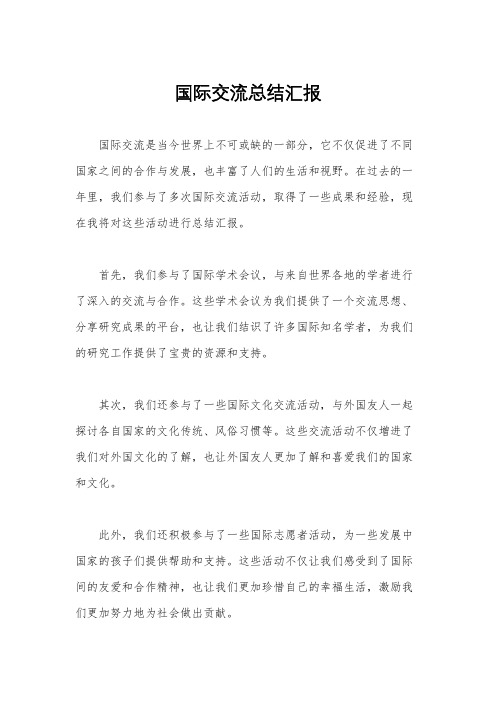 国际交流总结汇报

国际交流是当今世界上不可或缺的一部分，它不仅促进了不同国家之间的合作与发展，也丰富了人们的生活和视野。在过去的一年里，我们参与了多次国际交流活动，取得了一些成果和经验，现在我将对这些活动进行总结汇报。

首先，我们参与了国际学术会议，与来自世界各地的学者进行了深入的交流与合作。这些学术会议为我们提供了一个交流思想、分享研究成果的平台，也让我们结识了许多国际知名学者，为我们的研究工作提供了宝贵的资源和支持。

其次，我们还参与了一些国际文化交流活动，与外国友人一起探讨各自国家的文化传统、风俗习惯等。这些交流活动不仅增进了我们对外国文化的了解，也让外国友人更加了解和喜爱我们的国家和文化。

此外，我们还积极参与了一些国际志愿者活动，为一些发展中国家的孩子们提供帮助和支持。这些活动不仅让我们感受到了国际间的友爱和合作精神，也让我们更加珍惜自己的幸福生活，激励我们更加努力地为社会做出贡献。